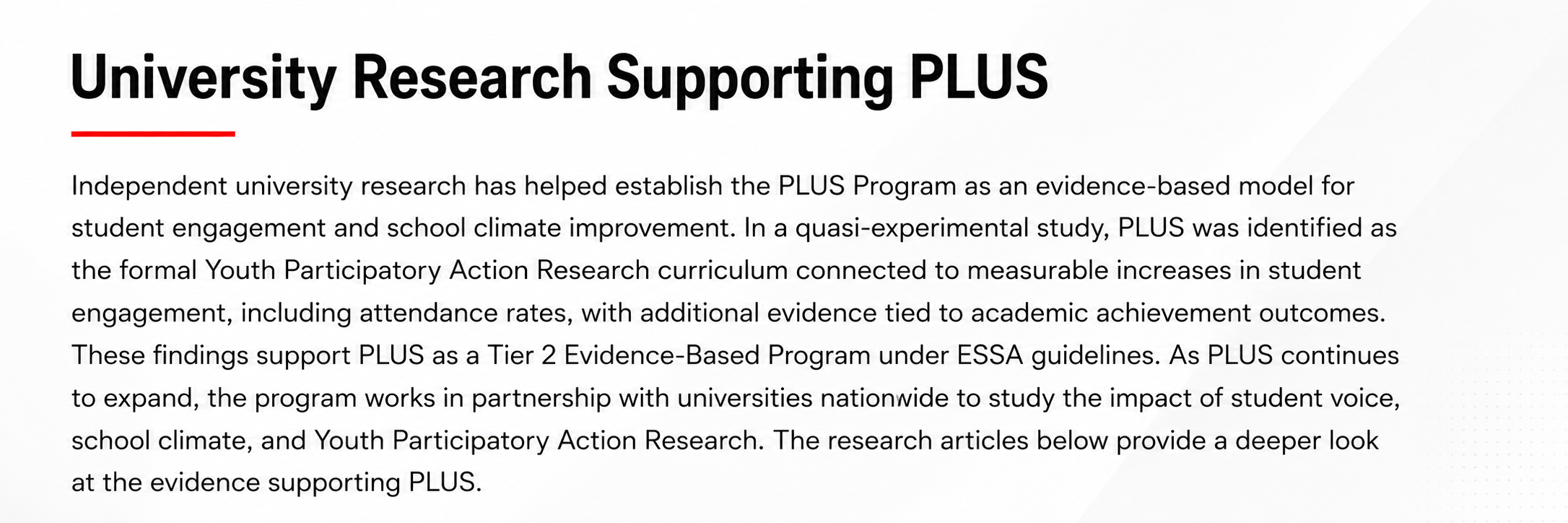 University Research Supporting PLUS

Independent university research has helped establish the PLUS Program as an evidence-based model for student engagement and school climate improvement. In a quasi-experimental study, PLUS was identified as the formal Youth Participatory Action Research curriculum connected to measurable increases in student engagement, including attendance rates, with additional evidence tied to academic achievement outcomes. These findings support PLUS as a Tier 2 Evidence-Based Program under ESSA guidelines. As PLUS continues to expand, the program works in partnership with universities nationwide to study the impact of student voice, school climate, and Youth Participatory Action Research. The research articles below provide a deeper look at the evidence supporting PLUS.